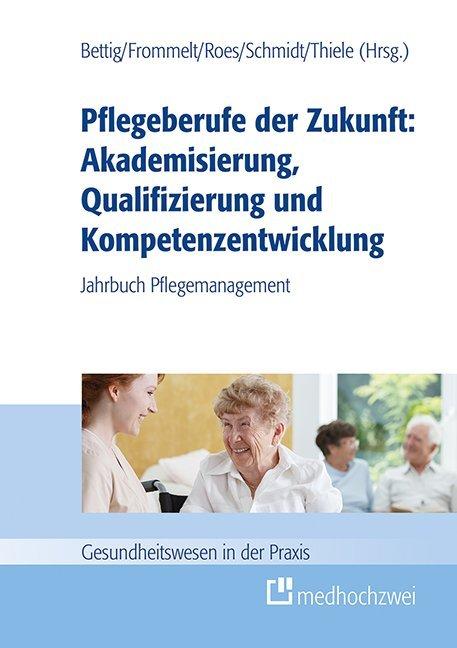 Bettig/Frommelt/Roes/Schmidt/Thiele (Hrsg.)

Pflegeberufe der Zukunft: Akademisierung, Qualifizierung und Kompetenzentwicklung

Jahrbuch Pflegemanagement

Gesundheitswesen in der Praxis

medhochzwei